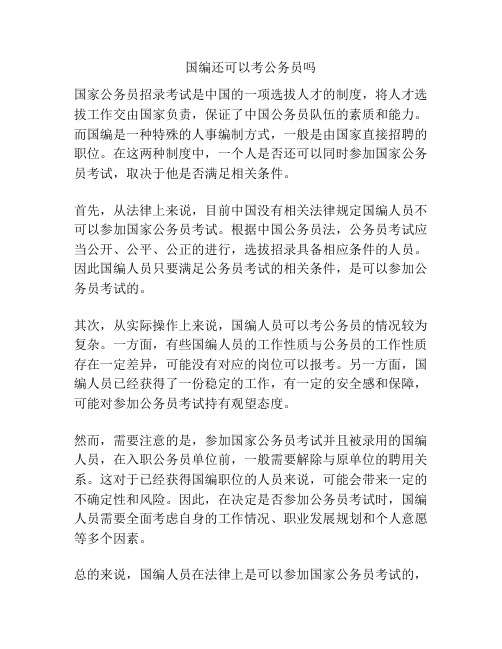 国编还可以考公务员吗

国家公务员招录考试是中国的一项选拔人才的制度，将人才选拔工作交由国家负责，保证了中国公务员队伍的素质和能力。而国编是一种特殊的人事编制方式，一般是由国家直接招聘的职位。在这两种制度中，一个人是否还可以同时参加国家公务员考试，取决于他是否满足相关条件。

首先，从法律上来说，目前中国没有相关法律规定国编人员不可以参加国家公务员考试。根据中国公务员法，公务员考试应当公开、公平、公正的进行，选拔招录具备相应条件的人员。因此国编人员只要满足公务员考试的相关条件，是可以参加公务员考试的。

其次，从实际操作上来说，国编人员可以考公务员的情况较为复杂。一方面，有些国编人员的工作性质与公务员的工作性质存在一定差异，可能没有对应的岗位可以报考。另一方面，国编人员已经获得了一份稳定的工作，有一定的安全感和保障，可能对参加公务员考试持有观望态度。

然而，需要注意的是，参加国家公务员考试并且被录用的国编人员，在入职公务员单位前，一般需要解除与原单位的聘用关系。这对于已经获得国编职位的人员来说，可能会带来一定的不确定性和风险。因此，在决定是否参加公务员考试时，国编人员需要全面考虑自身的工作情况、职业发展规划和个人意愿等多个因素。

总的来说，国编人员在法律上是可以参加国家公务员考试的，